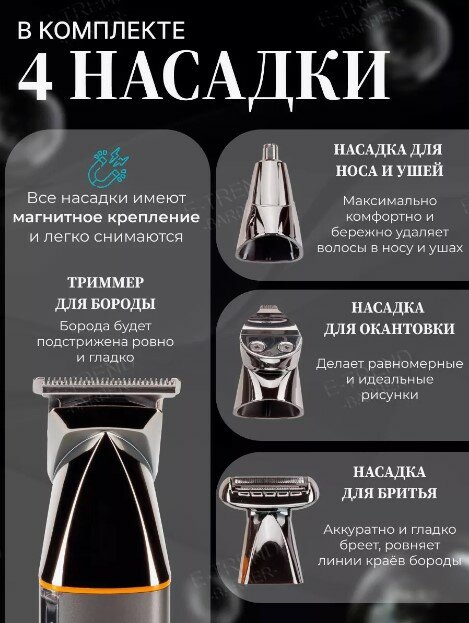 В КОМПЛЕКТЕ
4 НАСАДКИ

Все насадки имеют магнитное крепление и легко снимаются

ТРИММЕР
ДЛЯ БОРОДЫ

Борода будет подстрижена ровно и гладко

НАСАДКА ДЛЯ
НОСА И УШЕЙ

Максимально комфортно и бережно удаляет волосы в носу и ушах

НАСАДКА
ДЛЯ ОКАНТОВКИ

Делает равномерные и идеальные рисунки

НАСАДКА
ДЛЯ БРИТЬЯ

Аккуратно и гладко бреет, ровняет линии краёв бороды

E-TREND BARBER